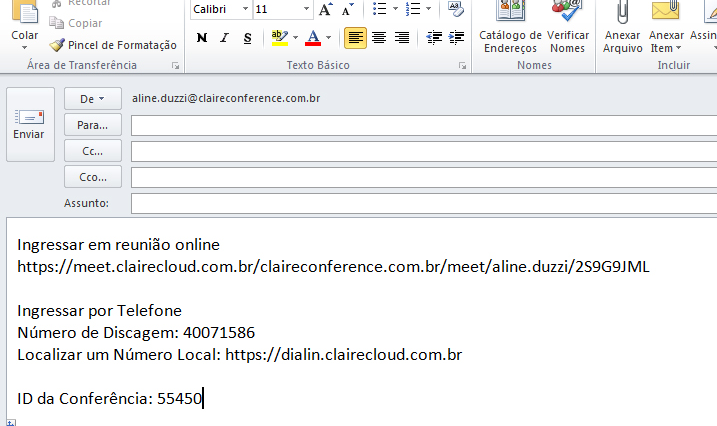 Recortar
Copiar
Colar
Pincel de Formatação
Área de Transferência
Calibri
11
N I S
Texto Básico
Catálogo de Endereços
Verificar Nomes
Nomes
Anexar Arquivo
Anexar Item
Assin
Incluir
Enviar
De
aline.duzzi@claireconference.com.br
Para...
Cc...
Cco...
Assunto:

Ingressar em reunião online
https://meet.clairecloud.com.br/claireconference.com.br/meet/aline.duzzi/2S9G9JML

Ingressar por Telefone
Número de Discagem: 40071586
Localizar um Número Local: https://dialin.clairecloud.com.br

ID da Conferência: 55450